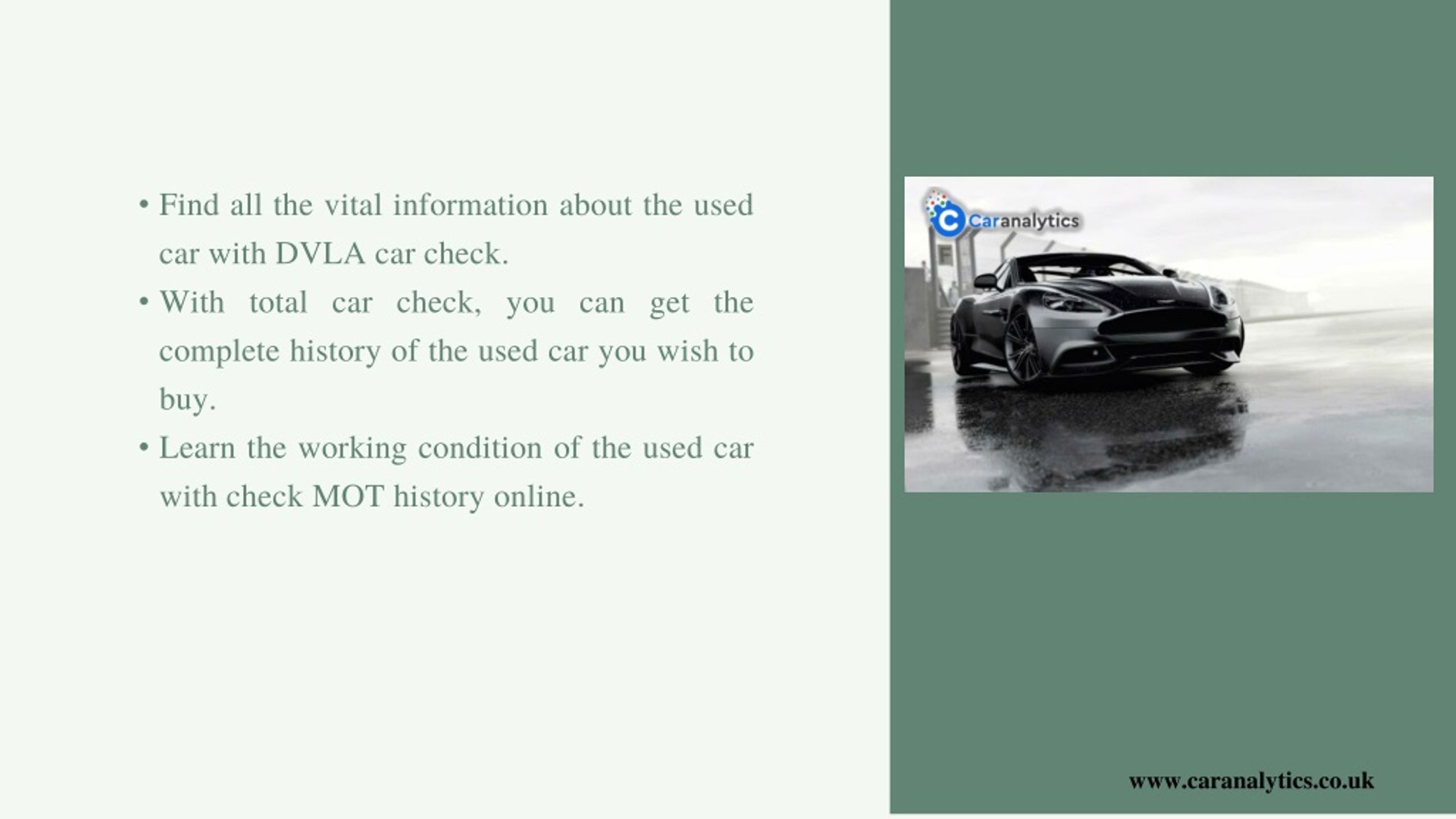 • Find all the vital information about the used car with DVLA car check.
• With total car check, you can get the complete history of the used car you wish to buy.
• Learn the working condition of the used car with check MOT history online.

Caranalytics

www.caranalytics.co.uk